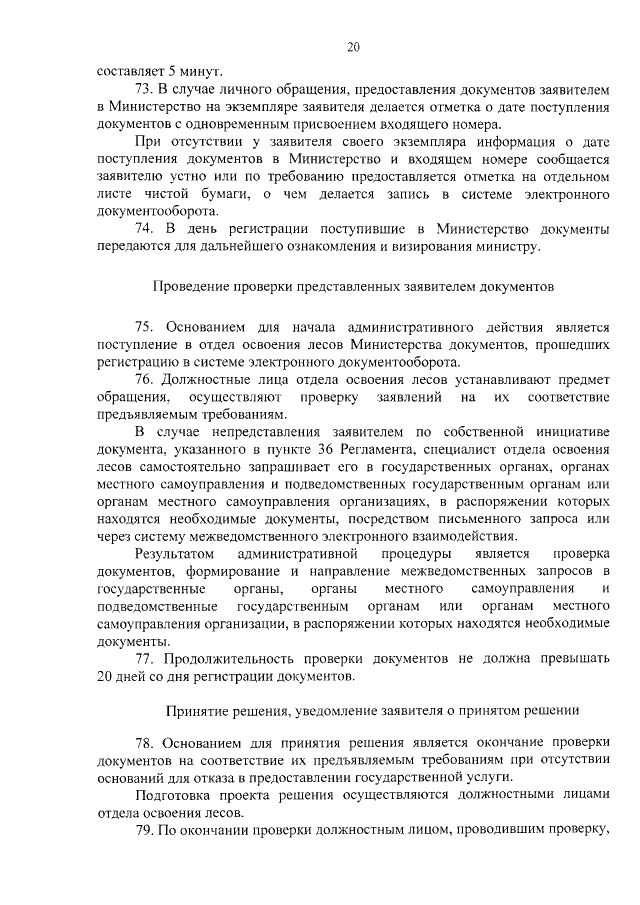 20

составляет 5 минут.

73. В случае личного обращения, предоставления документов заявителем в Министерство на экземпляре заявителя делается отметка о дате поступления документов с одновременным присвоением входящего номера.

При отсутствии у заявителя своего экземпляра информация о дате поступления документов в Министерство и входящем номере сообщается заявителю устно или по требованию предоставляется отметка на отдельном листе чистой бумаги, о чем делается запись в системе электронного документооборота.

74. В день регистрации поступившие в Министерство документы передаются для дальнейшего ознакомления и визирования министру.

Проведение проверки представленных заявителем документов

75. Основанием для начала административного действия является поступление в отдел освоения лесов Министерства документов, прошедших регистрацию в системе электронного документооборота.

76. Должностные лица отдела освоения лесов устанавливают предмет обращения, осуществляют проверку заявлений на их соответствие предъявляемым требованиям.

В случае непредставления заявителем по собственной инициативе документа, указанного в пункте 36 Регламента, специалист отдела освоения лесов самостоятельно запрашивает его в государственных органах, органах местного самоуправления и подведомственных государственным органам или органам местного самоуправления организациях, в распоряжении которых находятся необходимые документы, посредством письменного запроса или через систему межведомственного электронного взаимодействия.

Результатом административной процедуры является проверка документов, формирование и направление межведомственных запросов в государственные органы, органы местного самоуправления и подведомственные государственным органам или органам местного самоуправления организации, в распоряжении которых находятся необходимые документы.

77. Продолжительность проверки документов не должна превышать 20 дней со дня регистрации документов.

Принятие решения, уведомление заявителя о принятом решении

78. Основанием для принятия решения является окончание проверки документов на соответствие их предъявляемым требованиям при отсутствии оснований для отказа в предоставлении государственной услуги.

Подготовка проекта решения осуществляются должностными лицами отдела освоения лесов.

79. По окончании проверки должностным лицом, проводившим проверку,